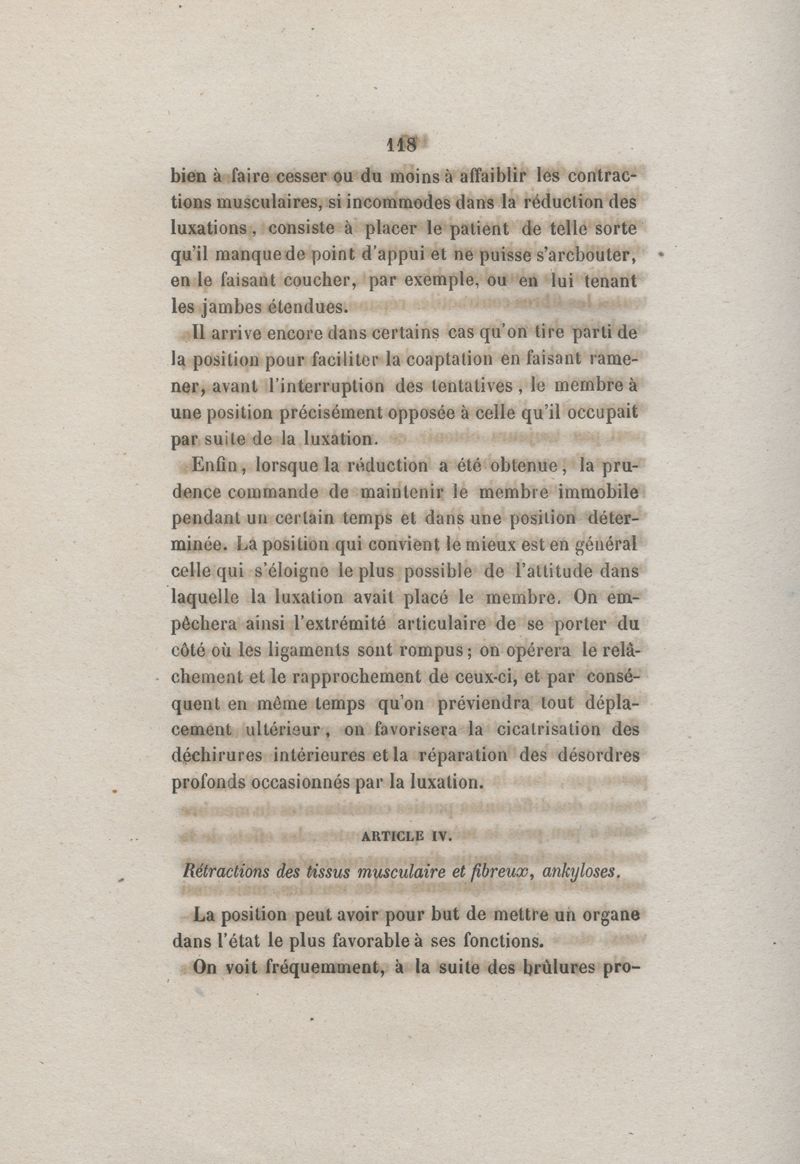 118

bien à faire cesser ou du moins à affaiblir les contractions musculaires, si incommodes dans la réduction des luxations, consiste à placer le patient de telle sorte qu'il manque de point d'appui et ne puisse s'arcbouter, en le faisant coucher, par exemple, ou en lui tenant les jambes étendues.

Il arrive encore dans certains cas qu'on tire parti de la position pour faciliter la coaptation en faisant ramener, avant l'interruption des tentatives, le membre à une position précisément opposée à celle qu'il occupait par suite de la luxation.

Enfin, lorsque la réduction a été obtenue, la prudence commande de maintenir le membre immobile pendant un certain temps et dans une position déterminée. La position qui convient le mieux est en général celle qui s'éloigne le plus possible de l'attitude dans laquelle la luxation avait placé le membre. On empêchera ainsi l'extrémité articulaire de se porter du côté où les ligaments sont rompus; on opérera le relâchement et le rapprochement de ceux-ci, et par conséquent en même temps qu'on préviendra tout déplacement ultérieur, on favorisera la cicatrisation des déchirures intérieures et la réparation des désordres profonds occasionnés par la luxation.

ARTICLE IV.

Rétractions des tissus musculaire et fibreux, ankyloses.

La position peut avoir pour but de mettre un organe dans l'état le plus favorable à ses fonctions.

On voit fréquemment, à la suite des brûlures pro-